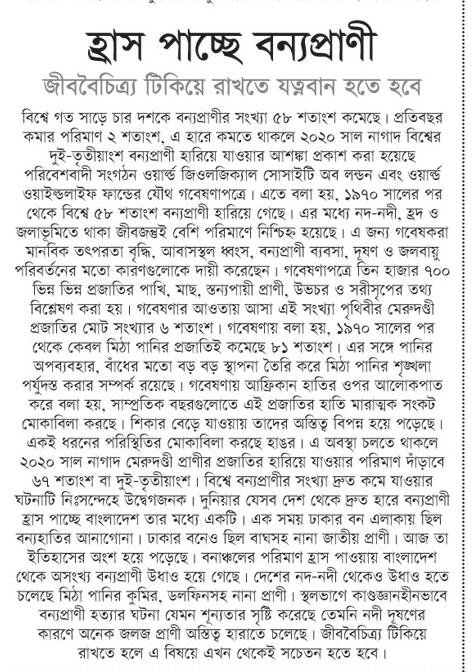 হ্রাস পাচ্ছে বন্যপ্রাণী

জীববৈচিত্র্য টিকিয়ে রাখতে যত্নবান হতে হবে

বিশ্বে গত সাড়ে চার দশকে বন্যপ্রাণীর সংখ্যা ৫৮ শতাংশ কমেছে। প্রতিবছর কমার পরিমাণ ২ শতাংশ, এ হারে কমতে থাকলে ২০২০ সাল নাগাদ বিশ্বের দুই-তৃতীয়াংশ বন্যপ্রাণী হারিয়ে যাওয়ার আশঙ্কা প্রকাশ করা হয়েছে পরিবেশবাদী সংগঠন ওয়ার্ল্ড জিওলজিক্যাল সোসাইটি অব লন্ডন এবং ওয়ার্ল্ড ওয়াইল্ডলাইফ ফান্ডের যৌথ গবেষণাপত্রে। এতে বলা হয়, ১৯৭০ সালের পর থেকে বিশ্বে ৫৮ শতাংশ বন্যপ্রাণী হারিয়ে গেছে। এর মধ্যে নদ-নদী, হ্রদ ও জলাভূমিতে থাকা জীবজন্তুই বেশি পরিমাণে নিশ্চিহ্ন হয়েছে। এ জন্য গবেষকরা মানবিক তৎপরতা বৃদ্ধি, আবাসস্থল ধ্বংস, বন্যপ্রাণী ব্যবসা, দূষণ ও জলবায়ু পরিবর্তনের মতো কারণগুলোকে দায়ী করেছেন। গবেষণাপত্রে তিন হাজার ৭০০ ভিন্ন ভিন্ন প্রজাতির পাখি, মাছ, স্তন্যপায়ী প্রাণী, উভচর ও সরীসৃপের তথ্য বিশ্লেষণ করা হয়। গবেষণার আওতায় আসা এই সংখ্যা পৃথিবীর মেরুদণ্ডী প্রজাতির মোট সংখ্যার ৬ শতাংশ। গবেষণায় বলা হয়, ১৯৭০ সালের পর থেকে কেবল মিঠা পানির প্রজাতিই কমেছে ৮১ শতাংশ। এর সঙ্গে পানির অপব্যবহার, বাঁধের মতো বড় বড় স্থাপনা তৈরি করে মিঠা পানির শৃঙ্খলা পর্যুদস্ত করার সম্পর্ক রয়েছে। গবেষণায় আফ্রিকান হাতির ওপর আলোকপাত করে বলা হয়, সাম্প্রতিক বছরগুলোতে এই প্রজাতির হাতি মারাত্মক সংকট মোকাবিলা করছে। শিকার বেড়ে যাওয়ায় তাদের অস্তিত্ব বিপন্ন হয়ে পড়েছে। একই ধরনের পরিস্থিতির মোকাবিলা করছে হাঙর। এ অবস্থা চলতে থাকলে ২০২০ সাল নাগাদ মেরুদণ্ডী প্রাণীর প্রজাতির হারিয়ে যাওয়ার পরিমাণ দাঁড়াবে ৬৭ শতাংশ বা দুই-তৃতীয়াংশ। বিশ্বে বন্যপ্রাণীর সংখ্যা দ্রুত কমে যাওয়ার ঘটনাটি নিঃসন্দেহে উদ্বেগজনক। দুনিয়ার যেসব দেশ থেকে দ্রুত হারে বন্যপ্রাণী হ্রাস পাচ্ছে বাংলাদেশ তার মধ্যে একটি। এক সময় ঢাকার বন এলাকায় ছিল বন্যহাতির আনাগোনা। ঢাকার বনেও ছিল বাঘসহ নানা জাতীয় প্রাণী। আজ তা ইতিহাসের অংশ হয়ে পড়েছে। বনাঞ্চলের পরিমাণ হ্রাস পাওয়ায় বাংলাদেশ থেকে অসংখ্য বন্যপ্রাণী উধাও হয়ে গেছে। দেশের নদ-নদী থেকেও উধাও হতে চলেছে মিঠা পানির কুমির, ডলফিনসহ নানা প্রাণী। স্থলভাগে কাণ্ডজ্ঞানহীনভাবে বন্যপ্রাণী হত্যার ঘটনা যেমন শূন্যতার সৃষ্টি করেছে তেমনি নদী দূষণের কারণে অনেক জলজ প্রাণী অস্তিত্ব হারাতে চলেছে। জীববৈচিত্র্য টিকিয়ে রাখতে হলে এ বিষয়ে এখন থেকেই সচেতন হতে হবে।